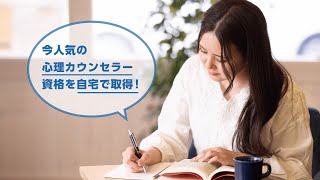 今人気の
心理カウンセラー
資格を自宅で取得！